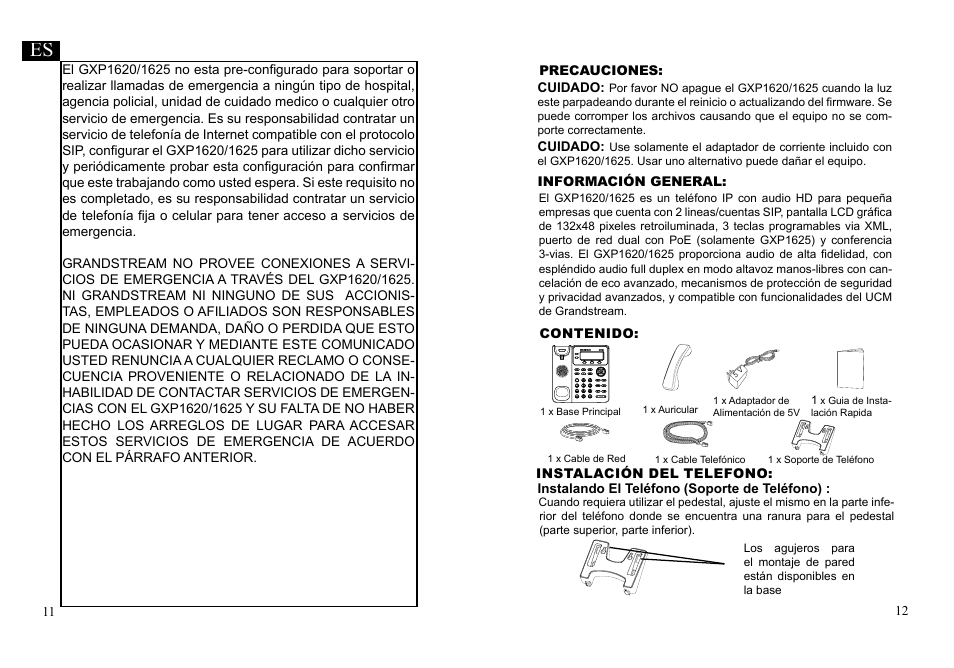 ES

El GXP1620/1625 no esta pre-configurado para soportar o realizar llamadas de emergencia a ningún tipo de hospital, agencia policial, unidad de cuidado medico o cualquier otro servicio de emergencia. Es su responsabilidad contratar un servicio de telefonía de Internet compatible con el protocolo SIP, configurar el GXP1620/1625 para utilizar dicho servicio y periódicamente probar esta configuración para confirmar que este trabajando como usted espera. Si este requisito no es completado, es su responsabilidad contratar un servicio de telefonía fija o celular para tener acceso a servicios de emergencia.

GRANDSTREAM NO PROVEE CONEXIONES A SERVICIOS DE EMERGENCIA A TRAVÉS DEL GXP1620/1625. NI GRANDSTREAM NI NINGUNO DE SUS ACCIONISTAS, EMPLEADOS O AFILIADOS SON RESPONSABLES DE NINGUNA DEMANDA, DAÑO O PERDIDA QUE ESTO PUEDA OCASIONAR Y MEDIANTE ESTE COMUNICADO USTED RENUNCIA A CUALQUIER RECLAMO O CONSECUENCIA PROVENIENTE O RELACIONADO DE LA INHABILIDAD DE CONTACTAR SERVICIOS DE EMERGENCIAS CON EL GXP1620/1625 Y SU FALTA DE NO HABER HECHO LOS ARREGLOS DE LUGAR PARA ACCESAR ESTOS SERVICIOS DE EMERGENCIA DE ACUERDO CON EL PÁRRAFO ANTERIOR.

11

PRECAUCIONES:
CUIDADO: Por favor NO apague el GXP1620/1625 cuando la luz este parpadeando durante el reinicio o actualizando del firmware. Se puede corromper los archivos causando que el equipo no se comporte correctamente.
CUIDADO: Use solamente el adaptador de corriente incluido con el GXP1620/1625. Usar uno alternativo puede dañar el equipo.

INFORMACIÓN GENERAL:
El GXP1620/1625 es un teléfono IP con audio HD para pequeña empresas que cuenta con 2 lineas/cuentas SIP, pantalla LCD gráfica de 132x48 pixeles retroiluminada, 3 teclas programables via XML, puerto de red dual con PoE (solamente GXP1625) y conferencia 3-vias. El GXP1620/1625 proporciona audio de alta fidelidad, con espléndido audio full duplex en modo altavoz manos-libres con cancelación de eco avanzado, mecanismos de protección de seguridad y privacidad avanzados, y compatible con funcionalidades del UCM de Grandstream.

CONTENIDO:
1 x Base Principal
1 x Auricular
1 x Adaptador de Alimentación de 5V
1 x Guia de Instalación Rapida
1 x Cable de Red
1 x Cable Telefónico
1 x Soporte de Teléfono

INSTALACIÓN DEL TELEFONO:
Instalando El Teléfono (Soporte de Teléfono) :
Cuando requiera utilizar el pedestal, ajuste el mismo en la parte inferior del teléfono donde se encuentra una ranura para el pedestal (parte superior, parte inferior).

Los agujeros para el montaje de pared están disponibles en la base

12